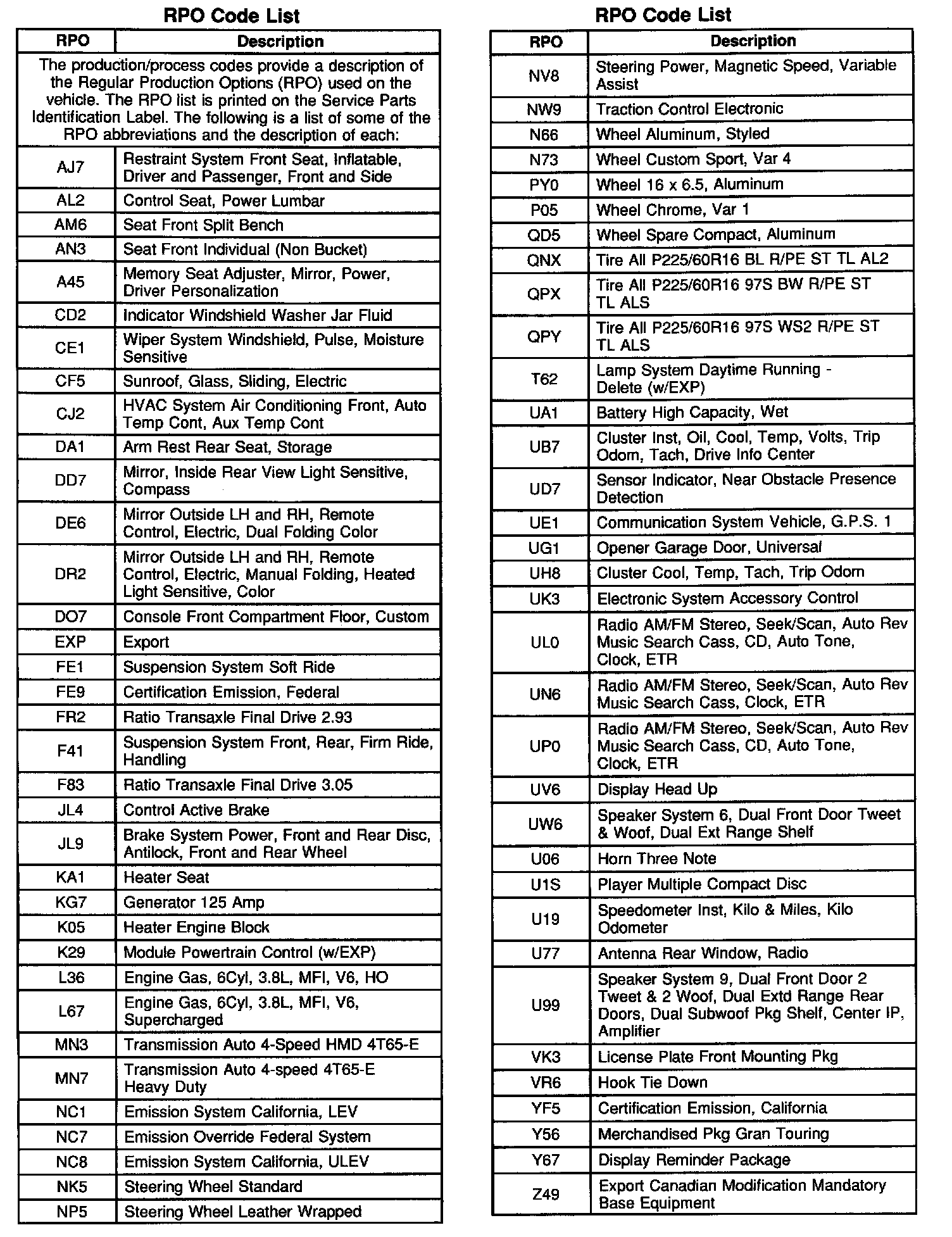 RPO Code List

| RPO | Description |
|---|---|
| The production/process codes provide a description of the Regular Production Options (RPO) used on the vehicle. The RPO list is printed on the Service Parts Identification Label. The following is a list of some of the RPO abbreviations and the description of each: | |
| AJ7 | Restraint System Front Seat, Inflatable, Driver and Passenger, Front and Side |
| AL2 | Control Seat, Power Lumbar |
| AM6 | Seat Front Split Bench |
| AN3 | Seat Front Individual (Non Bucket) |
| A45 | Memory Seat Adjuster, Mirror, Power, Driver Personalization |
| CD2 | Indicator Windshield Washer Jar Fluid |
| CE1 | Wiper System Windshield, Pulse, Moisture Sensitive |
| CF5 | Sunroof, Glass, Sliding, Electric |
| CJ2 | HVAC System Air Conditioning Front, Auto Temp Cont, Aux Temp Cont |
| DA1 | Arm Rest Rear Seat, Storage |
| DD7 | Mirror, Inside Rear View Light Sensitive, Compass |
| DE6 | Mirror Outside LH and RH, Remote Control, Electric, Dual Folding Color |
| DR2 | Mirror Outside LH and RH, Remote Control, Electric, Manual Folding, Heated Light Sensitive, Color |
| DO7 | Console Front Compartment Floor, Custom |
| EXP | Export |
| FE1 | Suspension System Soft Ride |
| FE9 | Certification Emission, Federal |
| FR2 | Ratio Transaxle Final Drive 2.93 |
| F41 | Suspension System Front, Rear, Firm Ride, Handling |
| F83 | Ratio Transaxle Final Drive 3.05 |
| JL4 | Control Active Brake |
| JL9 | Brake System Power, Front and Rear Disc, Antilock, Front and Rear Wheel |
| KA1 | Heater Seat |
| KG7 | Generator 125 Amp |
| K05 | Heater Engine Block |
| K29 | Module Powertrain Control (w/EXP) |
| L36 | Engine Gas, 6Cyl, 3.8L, MFI, V6, HO |
| L67 | Engine Gas, 6Cyl, 3.8L, MFI, V6, Supercharged |
| MN3 | Transmission Auto 4-Speed HMD 4T65-E |
| MN7 | Transmission Auto 4-speed 4T65-E Heavy Duty |
| NC1 | Emission System California, LEV |
| NC7 | Emission Override Federal System |
| NC8 | Emission System California, ULEV |
| NK5 | Steering Wheel Standard |
| NP5 | Steering Wheel Leather Wrapped |

RPO Code List

| RPO | Description |
|---|---|
| NV8 | Steering Power, Magnetic Speed, Variable Assist |
| NW9 | Traction Control Electronic |
| N66 | Wheel Aluminum, Styled |
| N73 | Wheel Custom Sport, Var 4 |
| PY0 | Wheel 16 x 6.5, Aluminum |
| P05 | Wheel Chrome, Var 1 |
| QD5 | Wheel Spare Compact, Aluminum |
| QNX | Tire All P225/60R16 BL R/PE ST TL AL2 |
| QPX | Tire All P225/60R16 97S BW R/PE ST TL ALS |
| QPY | Tire All P225/60R16 97S WS2 R/PE ST TL ALS |
| T62 | Lamp System Daytime Running - Delete (w/EXP) |
| UA1 | Battery High Capacity, Wet |
| UB7 | Cluster Inst, Oil, Cool, Temp, Volts, Trip Odom, Tach, Drive Info Center |
| UD7 | Sensor Indicator, Near Obstacle Presence Detection |
| UE1 | Communication System Vehicle, G.P.S. 1 |
| UG1 | Opener Garage Door, Universal |
| UH8 | Cluster Cool, Temp, Tach, Trip Odom |
| UK3 | Electronic System Accessory Control |
| UL0 | Radio AM/FM Stereo, Seek/Scan, Auto Rev Music Search Cass, CD, Auto Tone, Clock, ETR |
| UN6 | Radio AM/FM Stereo, Seek/Scan, Auto Rev Music Search Cass, Clock, ETR |
| UP0 | Radio AM/FM Stereo, Seek/Scan, Auto Rev Music Search Cass, CD, Auto Tone, Clock, ETR |
| UV6 | Display Head Up |
| UW6 | Speaker System 6, Dual Front Door Tweet & Woof, Dual Ext Range Shelf |
| U06 | Horn Three Note |
| U1S | Player Multiple Compact Disc |
| U19 | Speedometer Inst, Kilo & Miles, Kilo Odometer |
| U77 | Antenna Rear Window, Radio |
| U99 | Speaker System 9, Dual Front Door 2 Tweet & 2 Woof, Dual Extd Range Rear Doors, Dual Subwoof Pkg Shelf, Center IP, Amplifier |
| VK3 | License Plate Front Mounting Pkg |
| VR6 | Hook Tie Down |
| YF5 | Certification Emission, California |
| Y56 | Merchandised Pkg Gran Touring |
| Y67 | Display Reminder Package |
| Z49 | Export Canadian Modification Mandatory Base Equipment |